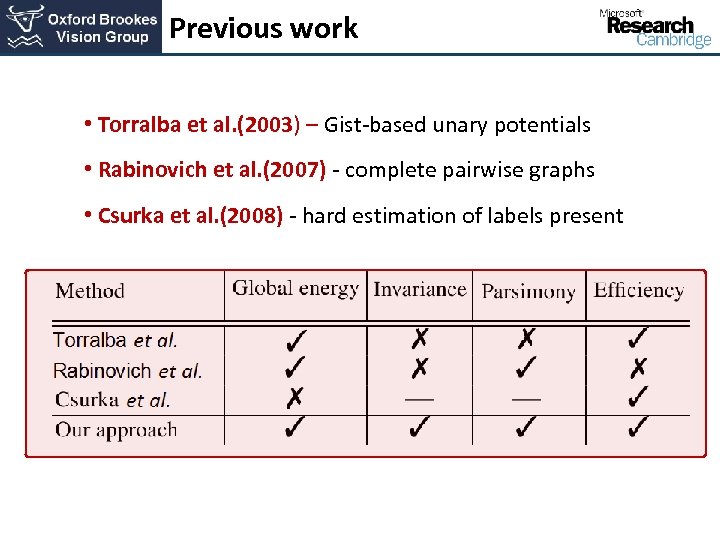 Oxford Brookes Vision Group

Previous work

Microsoft Research Cambridge

• Torralba et al.(2003) – Gist-based unary potentials

• Rabinovich et al.(2007) - complete pairwise graphs

• Csurka et al.(2008) - hard estimation of labels present

| Method | Global energy | Invariance | Parsimony | Efficiency |
|---|---|---|---|---|
| Torralba et al. | ✓ | ✗ | ✗ | ✓ |
| Rabinovich et al. | ✓ | ✗ | ✓ | ✗ |
| Csurka et al. | ✗ | — | — | ✓ |
| Our approach | ✓ | ✓ | ✓ | ✓ |